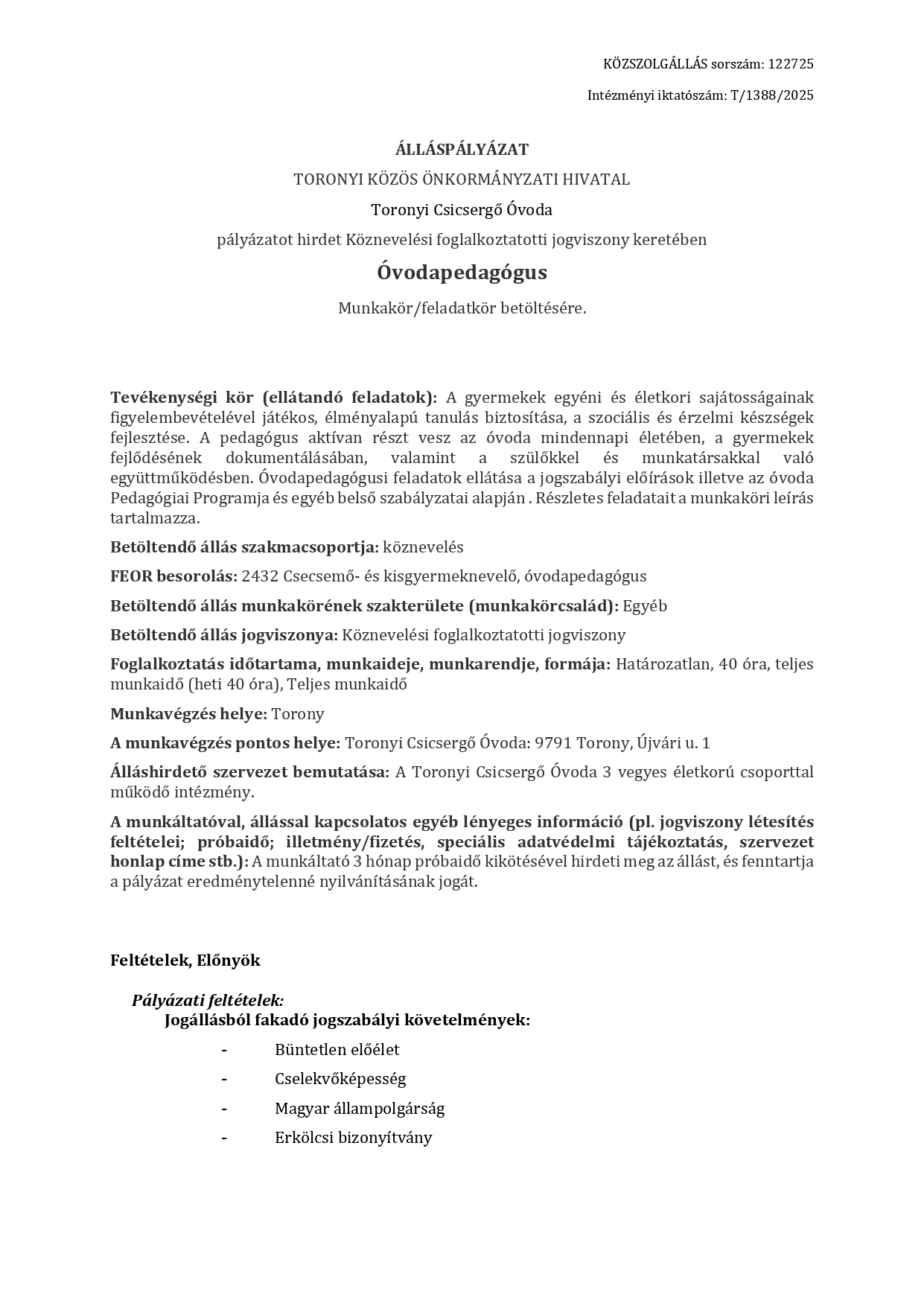 KÖZSZOLGÁLLÁS sorszám: 122725

Intézményi iktatószám: T/1388/2025

ÁLLÁSPÁLYÁZAT

TORONYI KÖZÖS ÖNKORMÁNYZATI HIVATAL

Toronyi Csicsergő Óvoda

pályázatot hirdet Köznevelési foglalkoztatotti jogviszony keretében

Óvodapedagógus

Munkakör/feladatkör betöltésére.

Tevékenységi kör (ellátandó feladatok): A gyermekek egyéni és életkori sajátosságainak figyelembevételével játékos, élményalapú tanulás biztosítása, a szociális és érzelmi készségek fejlesztése. A pedagógus aktívan részt vesz az óvoda mindennapi életében, a gyermekek fejlődésének dokumentálásában, valamint a szülőkkel és munkatársakkal való együttműködésben. Óvodapedagógusi feladatok ellátása a jogszabályi előírások illetve az óvoda Pedagógiai Programja és egyéb belső szabályzatai alapján . Részletes feladatait a munkaköri leírás tartalmazza.

Betöltendő állás szakmacsoportja: köznevelés

FEOR besorolás: 2432 Csecsemő- és kisgyermeknevelő, óvodapedagógus

Betöltendő állás munkakörének szakterülete (munkakörcsalád): Egyéb

Betöltendő állás jogviszonya: Köznevelési foglalkoztatotti jogviszony

Foglalkoztatás időtartama, munkaideje, munkarendje, formája: Határozatlan, 40 óra, teljes munkaidő (heti 40 óra), Teljes munkaidő

Munkavégzés helye: Torony

A munkavégzés pontos helye: Toronyi Csicsergő Óvoda: 9791 Torony, Újvári u. 1

Álláshirdető szervezet bemutatása: A Toronyi Csicsergő Óvoda 3 vegyes életkorú csoporttal működő intézmény.

A munkáltatóval, állással kapcsolatos egyéb lényeges információ (pl. jogviszony létesítés feltételei; próbaidő; illetmény/fizetés, speciális adatvédelmi tájékoztatás, szervezet honlap címe stb.): A munkáltató 3 hónap próbaidő kikötésével hirdeti meg az állást, és fenntartja a pályázat eredménytelenné nyilvánításának jogát.

Feltételek, Előnyök

Pályázati feltételek:
Jogállásból fakadó jogszabályi követelmények:

- Büntetlen előélet
- Cselekvőképesség
- Magyar állampolgárság
- Erkölcsi bizonyítvány